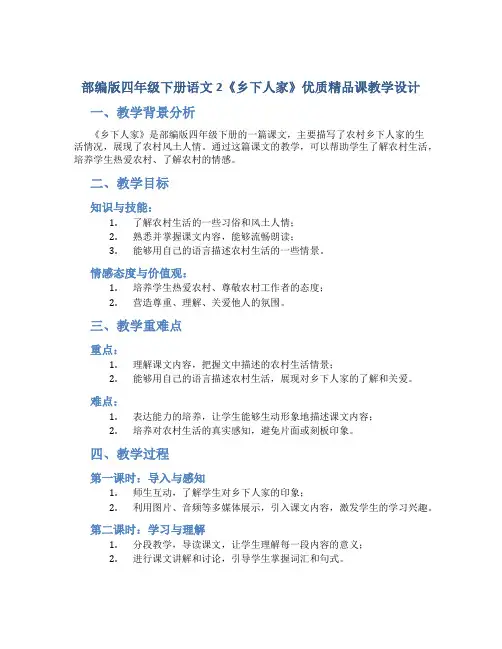 部编版四年级下册语文 2《乡下人家》优质精品课教学设计

一、教学背景分析

《乡下人家》是部编版四年级下册的一篇课文，主要描写了农村乡下人家的生活情况，展现了农村风土人情。通过这篇课文的教学，可以帮助学生了解农村生活，培养学生热爱农村、了解农村的情感。

二、教学目标

知识与技能：

1. 了解农村生活的一些习俗和风土人情；
2. 熟悉并掌握课文内容，能够流畅朗读；
3. 能够用自己的语言描述农村生活的一些情景。

情感态度与价值观：

1. 培养学生热爱农村、尊敬农村工作者的态度；
2. 营造尊重、理解、关爱他人的氛围。

三、教学重难点

重点：

1. 理解课文内容，把握文中描述的农村生活情景；
2. 能够用自己的语言描述农村生活，展现对乡下人家的了解和关爱。

难点：

1. 表达能力的培养，让学生能够生动形象地描述课文内容；
2. 培养对农村生活的真实感知，避免片面或刻板印象。

四、教学过程

第一课时：导入与感知

1. 师生互动，了解学生对乡下人家的印象；
2. 利用图片、音频等多媒体展示，引入课文内容，激发学生的学习兴趣。

第二课时：学习与理解

1. 分段教学，导读课文，让学生理解每一段内容的意义；
2. 进行课文讲解和讨论，引导学生掌握词汇和句式。